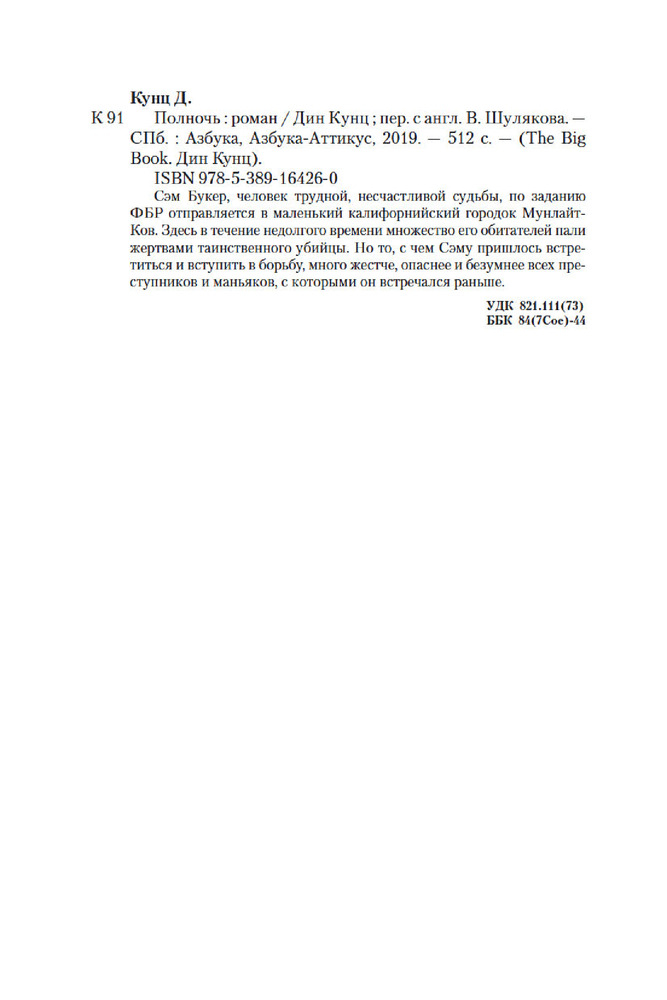 Кунц Д.

К 91 Полночь : роман / Дин Кунц ; пер. с англ. В. Шулякова. — СПб. : Азбука, Азбука-Аттикус, 2019. — 512 с. — (The Big Book. Дин Кунц).

ISBN 978-5-389-16426-0

Сэм Букер, человек трудной, несчастливой судьбы, по заданию ФБР отправляется в маленький калифорнийский городок Мунлайт-Ков. Здесь в течение недолгого времени множество его обитателей пали жертвами таинственного убийцы. Но то, с чем Сэму пришлось встретиться и вступить в борьбу, много жестче, опаснее и безумнее всех преступников и маньяков, с которыми он встречался раньше.

УДК 821.111(73)
ББК 84(7Сое)-44